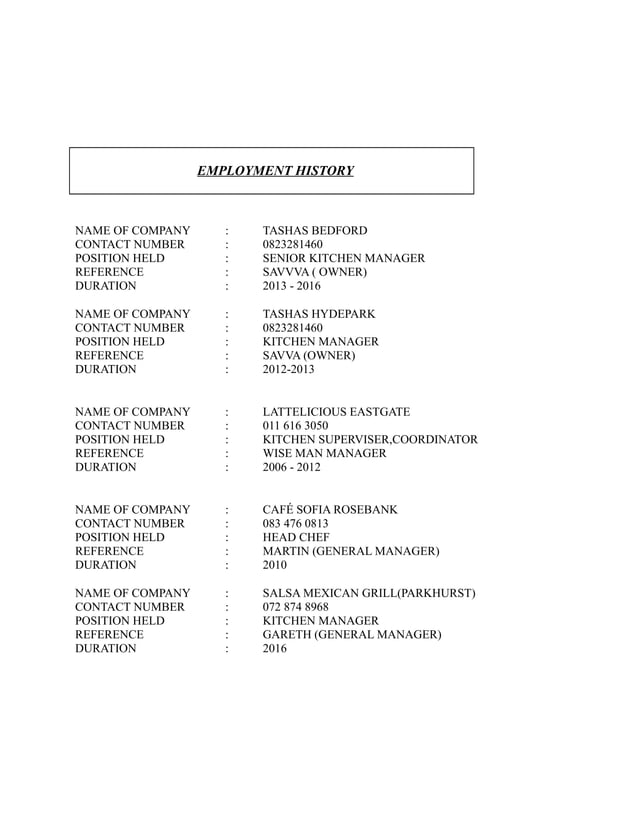 EMPLOYMENT HISTORY

NAME OF COMPANY : TASHAS BEDFORD
CONTACT NUMBER : 0823281460
POSITION HELD : SENIOR KITCHEN MANAGER
REFERENCE : SAVVVA ( OWNER)
DURATION : 2013 - 2016

NAME OF COMPANY : TASHAS HYDEPARK
CONTACT NUMBER : 0823281460
POSITION HELD : KITCHEN MANAGER
REFERENCE : SAVVA (OWNER)
DURATION : 2012-2013

NAME OF COMPANY : LATTELICIOUS EASTGATE
CONTACT NUMBER : 011 616 3050
POSITION HELD : KITCHEN SUPERVISER,COORDINATOR
REFERENCE : WISE MAN MANAGER
DURATION : 2006 - 2012

NAME OF COMPANY : CAFÉ SOFIA ROSEBANK
CONTACT NUMBER : 083 476 0813
POSITION HELD : HEAD CHEF
REFERENCE : MARTIN (GENERAL MANAGER)
DURATION : 2010

NAME OF COMPANY : SALSA MEXICAN GRILL(PARKHURST)
CONTACT NUMBER : 072 874 8968
POSITION HELD : KITCHEN MANAGER
REFERENCE : GARETH (GENERAL MANAGER)
DURATION : 2016